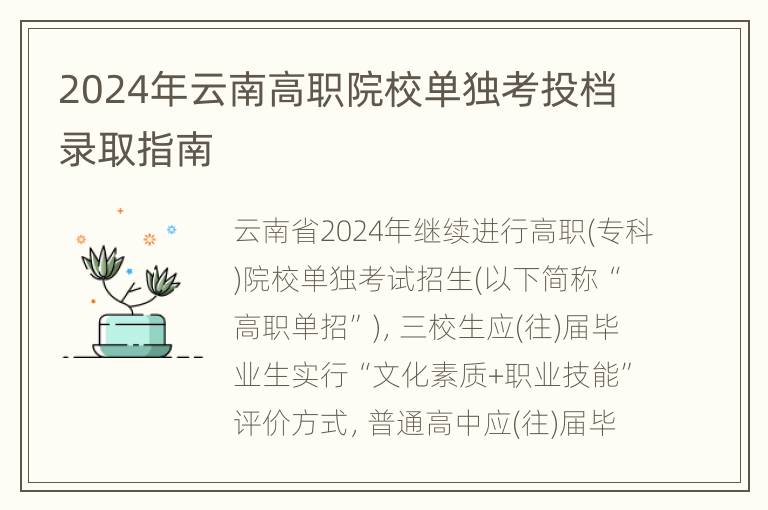 2024年云南高职院校单独考投档录取指南

云南省2024年继续进行高职(专科)院校单独考试招生(以下简称“高职单招”), 三校生应(往)届毕业生实行“文化素质+职业技能”评价方式, 普通高中应(往)届毕